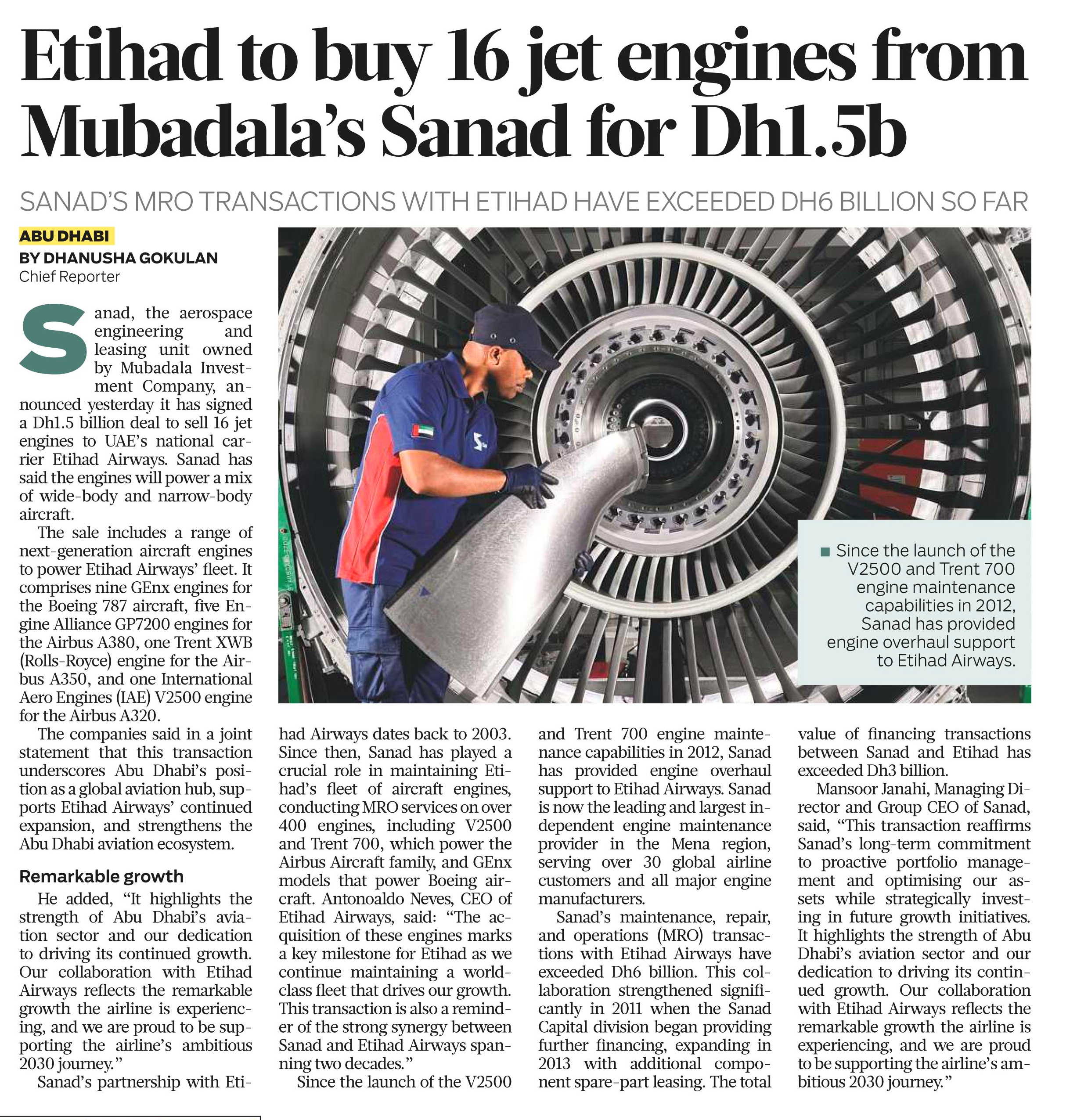 Etihad to buy 16 jet engines from Mubadala's Sanad for Dh1.5b

SANAD'S MRO TRANSACTIONS WITH ETIHAD HAVE EXCEEDED DH6 BILLION SO FAR

ABU DHABI
BY DHANUSHA GOKULAN
Chief Reporter

Sanad, the aerospace engineering and leasing unit owned by Mubadala Investment Company, announced yesterday it has signed a Dh1.5 billion deal to sell 16 jet engines to UAE's national carrier Etihad Airways. Sanad has said the engines will power a mix of wide-body and narrow-body aircraft.

The sale includes a range of next-generation aircraft engines to power Etihad Airways' fleet. It comprises nine GEnx engines for the Boeing 787 aircraft, five Engine Alliance GP7200 engines for the Airbus A380, one Trent XWB (Rolls-Royce) engine for the Airbus A350, and one International Aero Engines (IAE) V2500 engine for the Airbus A320.

The companies said in a joint statement that this transaction underscores Abu Dhabi's position as a global aviation hub, supports Etihad Airways' continued expansion, and strengthens the Abu Dhabi aviation ecosystem.

Remarkable growth

He added, "It highlights the strength of Abu Dhabi's aviation sector and our dedication to driving its continued growth. Our collaboration with Etihad Airways reflects the remarkable growth the airline is experiencing, and we are proud to be supporting the airline's ambitious 2030 journey."

Sanad's partnership with Etihad Airways dates back to 2003. Since then, Sanad has played a crucial role in maintaining Etihad's fleet of aircraft engines, conducting MRO services on over 400 engines, including V2500 and Trent 700, which power the Airbus Aircraft family, and GEnx models that power Boeing aircraft. Antonoaldo Neves, CEO of Etihad Airways, said: "The acquisition of these engines marks a key milestone for Etihad as we continue maintaining a world-class fleet that drives our growth. This transaction is also a reminder of the strong synergy between Sanad and Etihad Airways spanning two decades."

Since the launch of the V2500 and Trent 700 engine maintenance capabilities in 2012, Sanad has provided engine overhaul support to Etihad Airways. Sanad is now the leading and largest independent engine maintenance provider in the Mena region, serving over 30 global airline customers and all major engine manufacturers.

Sanad's maintenance, repair, and operations (MRO) transactions with Etihad Airways have exceeded Dh6 billion. This collaboration strengthened significantly in 2011 when the Sanad Capital division began providing further financing, expanding in 2013 with additional component spare-part leasing. The total value of financing transactions between Sanad and Etihad has exceeded Dh3 billion.

Mansoor Janahi, Managing Director and Group CEO of Sanad, said, "This transaction reaffirms Sanad's long-term commitment to proactive portfolio management and optimising our assets while strategically investing in future growth initiatives. It highlights the strength of Abu Dhabi's aviation sector and our dedication to driving its continued growth. Our collaboration with Etihad Airways reflects the remarkable growth the airline is experiencing, and we are proud to be supporting the airline's ambitious 2030 journey."

Since the launch of the V2500 and Trent 700 engine maintenance capabilities in 2012, Sanad has provided engine overhaul support to Etihad Airways.